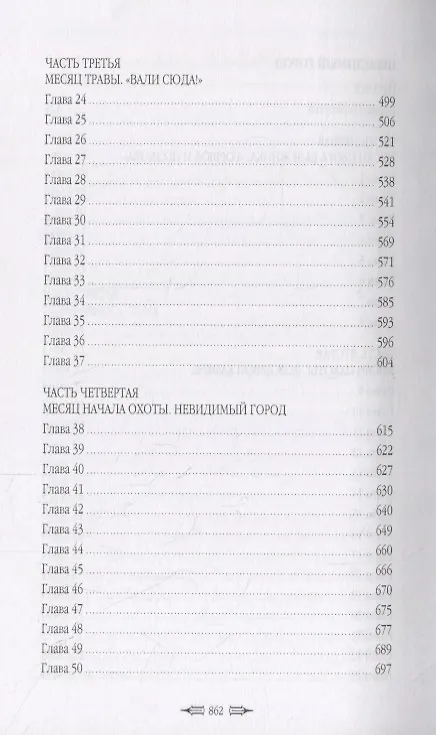 ЧАСТЬ ТРЕТЬЯ
МЕСЯЦ ТРАВЫ. «ВАЛИ СЮДА!»

Глава 24 499
Глава 25 506
Глава 26 521
Глава 27 528
Глава 28 538
Глава 29 541
Глава 30 554
Глава 31 569
Глава 32 571
Глава 33 576
Глава 34 585
Глава 35 593
Глава 36 596
Глава 37 604

ЧАСТЬ ЧЕТВЕРТАЯ
МЕСЯЦ НАЧАЛА ОХОТЫ. НЕВИДИМЫЙ ГОРОД

Глава 38 615
Глава 39 622
Глава 40 627
Глава 41 630
Глава 42 640
Глава 43 649
Глава 44 660
Глава 45 666
Глава 46 670
Глава 47 675
Глава 48 677
Глава 49 689
Глава 50 697

862